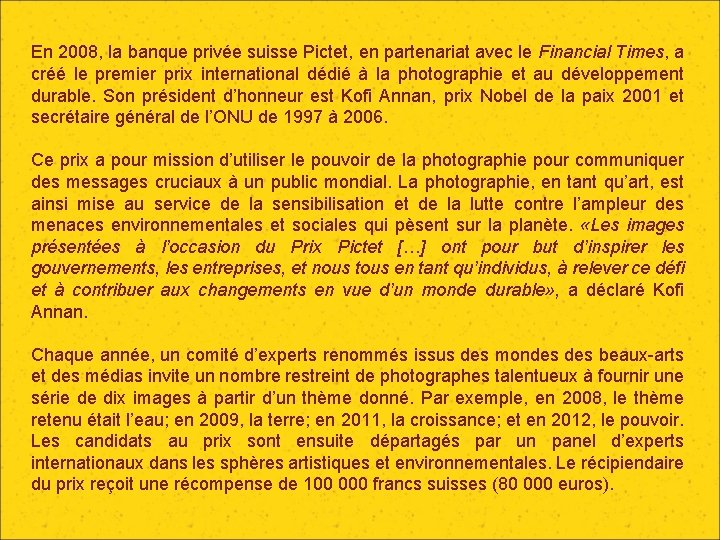 En 2008, la banque privée suisse Pictet, en partenariat avec le Financial Times, a créé le premier prix international dédié à la photographie et au développement durable. Son président d'honneur est Kofi Annan, prix Nobel de la paix 2001 et secrétaire général de l'ONU de 1997 à 2006.

Ce prix a pour mission d'utiliser le pouvoir de la photographie pour communiquer des messages cruciaux à un public mondial. La photographie, en tant qu'art, est ainsi mise au service de la sensibilisation et de la lutte contre l'ampleur des menaces environnementales et sociales qui pèsent sur la planète. «Les images présentées à l'occasion du Prix Pictet […] ont pour but d'inspirer les gouvernements, les entreprises, et nous tous en tant qu'individus, à relever ce défi et à contribuer aux changements en vue d'un monde durable», a déclaré Kofi Annan.

Chaque année, un comité d'experts renommés issus des mondes des beaux-arts et des médias invite un nombre restreint de photographes talentueux à fournir une série de dix images à partir d'un thème donné. Par exemple, en 2008, le thème retenu était l'eau; en 2009, la terre; en 2011, la croissance; et en 2012, le pouvoir. Les candidats au prix sont ensuite départagés par un panel d'experts internationaux dans les sphères artistiques et environnementales. Le récipiendaire du prix reçoit une récompense de 100 000 francs suisses (80 000 euros).